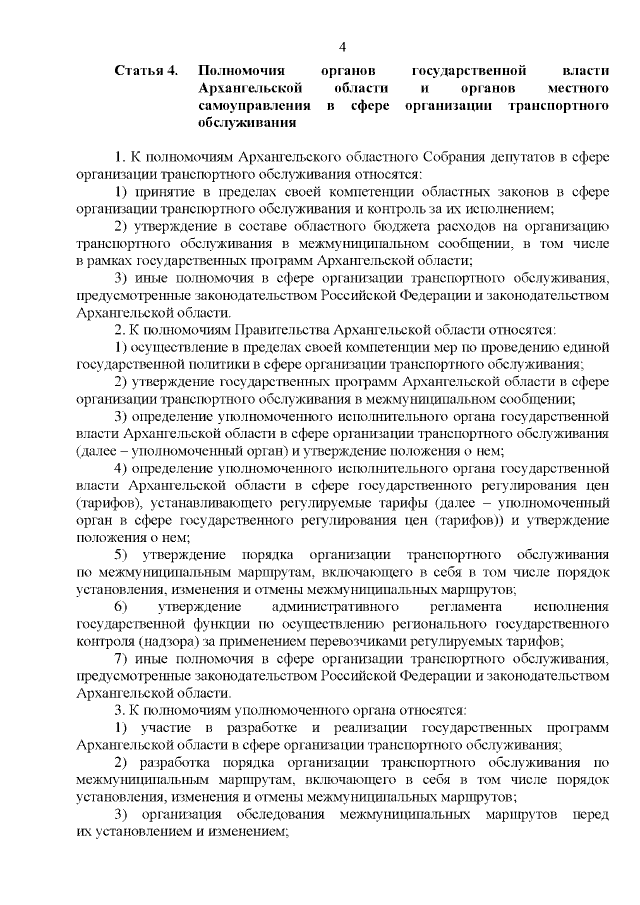 4

Статья 4. Полномочия органов государственной власти Архангельской области и органов местного самоуправления в сфере организации транспортного обслуживания

1. К полномочиям Архангельского областного Собрания депутатов в сфере организации транспортного обслуживания относятся:

1) принятие в пределах своей компетенции областных законов в сфере организации транспортного обслуживания и контроль за их исполнением;

2) утверждение в составе областного бюджета расходов на организацию транспортного обслуживания в межмуниципальном сообщении, в том числе в рамках государственных программ Архангельской области;

3) иные полномочия в сфере организации транспортного обслуживания, предусмотренные законодательством Российской Федерации и законодательством Архангельской области.

2. К полномочиям Правительства Архангельской области относятся:

1) осуществление в пределах своей компетенции мер по проведению единой государственной политики в сфере организации транспортного обслуживания;

2) утверждение государственных программ Архангельской области в сфере организации транспортного обслуживания в межмуниципальном сообщении;

3) определение уполномоченного исполнительного органа государственной власти Архангельской области в сфере организации транспортного обслуживания (далее – уполномоченный орган) и утверждение положения о нем;

4) определение уполномоченного исполнительного органа государственной власти Архангельской области в сфере государственного регулирования цен (тарифов), устанавливающего регулируемые тарифы (далее – уполномоченный орган в сфере государственного регулирования цен (тарифов)) и утверждение положения о нем;

5) утверждение порядка организации транспортного обслуживания по межмуниципальным маршрутам, включающего в себя в том числе порядок установления, изменения и отмены межмуниципальных маршрутов;

6) утверждение административного регламента исполнения государственной функции по осуществлению регионального государственного контроля (надзора) за применением перевозчиками регулируемых тарифов;

7) иные полномочия в сфере организации транспортного обслуживания, предусмотренные законодательством Российской Федерации и законодательством Архангельской области.

3. К полномочиям уполномоченного органа относятся:

1) участие в разработке и реализации государственных программ Архангельской области в сфере организации транспортного обслуживания;

2) разработка порядка организации транспортного обслуживания по межмуниципальным маршрутам, включающего в себя в том числе порядок установления, изменения и отмены межмуниципальных маршрутов;

3) организация обследования межмуниципальных маршрутов перед их установлением и изменением;